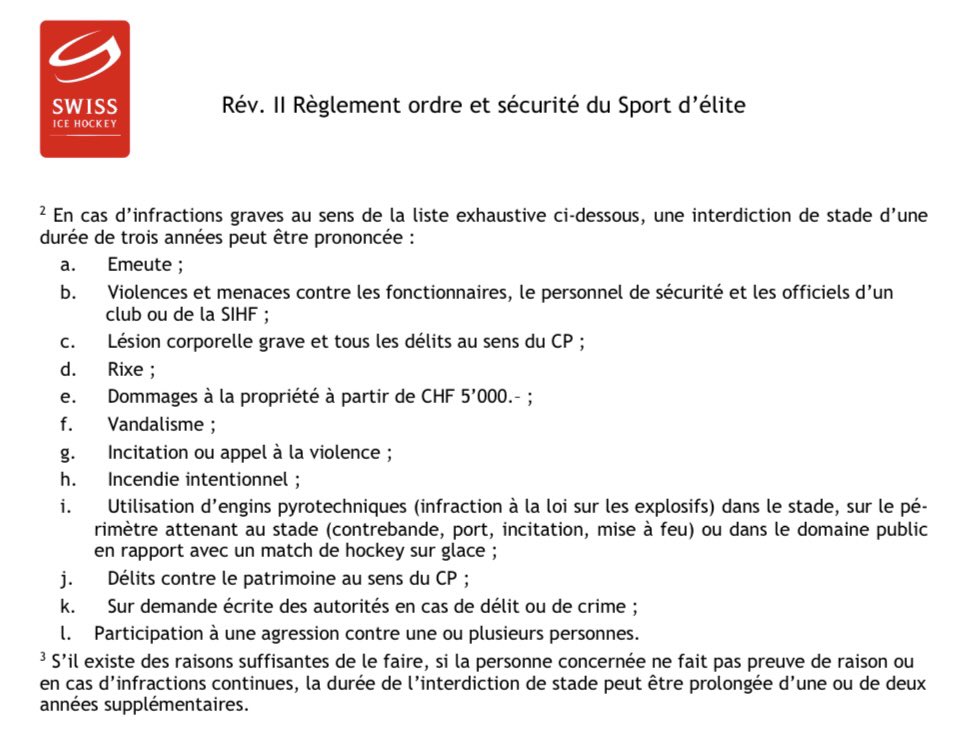 SWISS
ICE HOCKEY

Rév. II Règlement ordre et sécurité du Sport d'élite

$^2$ En cas d'infractions graves au sens de la liste exhaustive ci-dessous, une interdiction de stade d'une durée de trois années peut être prononcée :

a. Emeute ;
b. Violences et menaces contre les fonctionnaires, le personnel de sécurité et les officiels d'un club ou de la SIHF ;
c. Lésion corporelle grave et tous les délits au sens du CP ;
d. Rixe ;
e. Dommages à la propriété à partir de CHF 5'000.– ;
f. Vandalisme ;
g. Incitation ou appel à la violence ;
h. Incendie intentionnel ;
i. Utilisation d'engins pyrotechniques (infraction à la loi sur les explosifs) dans le stade, sur le périmètre attenant au stade (contrebande, port, incitation, mise à feu) ou dans le domaine public en rapport avec un match de hockey sur glace ;
j. Délits contre le patrimoine au sens du CP ;
k. Sur demande écrite des autorités en cas de délit ou de crime ;
l. Participation à une agression contre une ou plusieurs personnes.

$^3$ S'il existe des raisons suffisantes de le faire, si la personne concernée ne fait pas preuve de raison ou en cas d'infractions continues, la durée de l'interdiction de stade peut être prolongée d'une ou de deux années supplémentaires.